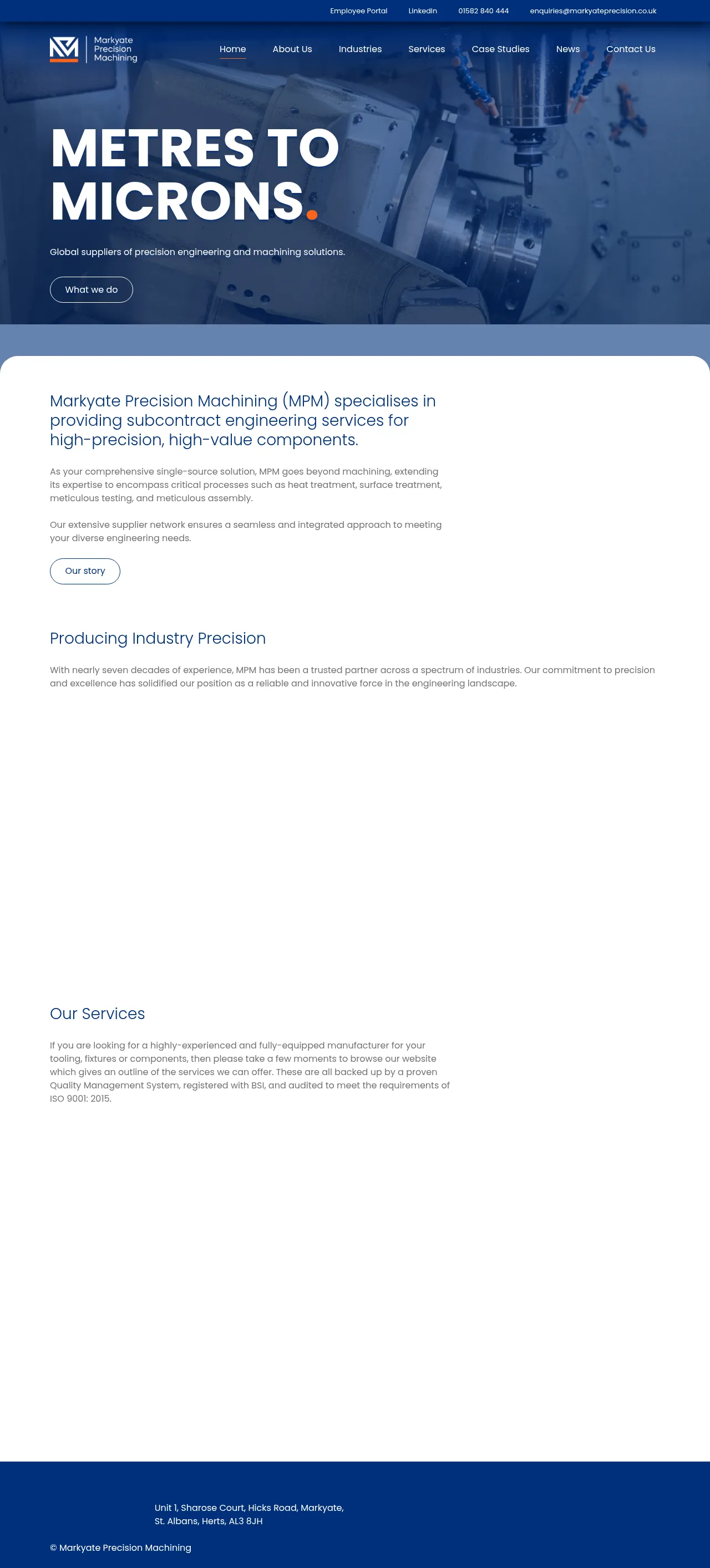 Employee Portal LinkedIn 01582 840 444 enquiries@markyateprecision.co.uk

Markyate Precision Machining

Home About Us Industries Services Case Studies News Contact Us

METRES TO MICRONS.

Global suppliers of precision engineering and machining solutions.

What we do

Markyate Precision Machining (MPM) specialises in providing subcontract engineering services for high-precision, high-value components.

As your comprehensive single-source solution, MPM goes beyond machining, extending its expertise to encompass critical processes such as heat treatment, surface treatment, meticulous testing, and meticulous assembly.

Our extensive supplier network ensures a seamless and integrated approach to meeting your diverse engineering needs.

Our story

Producing Industry Precision

With nearly seven decades of experience, MPM has been a trusted partner across a spectrum of industries. Our commitment to precision and excellence has solidified our position as a reliable and innovative force in the engineering landscape.

Our Services

If you are looking for a highly-experienced and fully-equipped manufacturer for your tooling, fixtures or components, then please take a few moments to browse our website which gives an outline of the services we can offer. These are all backed up by a proven Quality Management System, registered with BSI, and audited to meet the requirements of ISO 9001: 2015.

Unit 1, Sharose Court, Hicks Road, Markyate, St. Albans, Herts, AL3 8JH

© Markyate Precision Machining